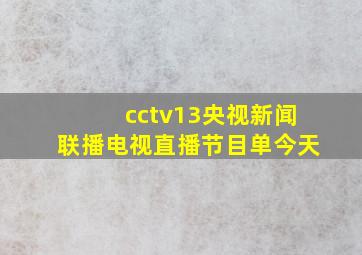 cctv13央视新闻联播电视直播节目单今天